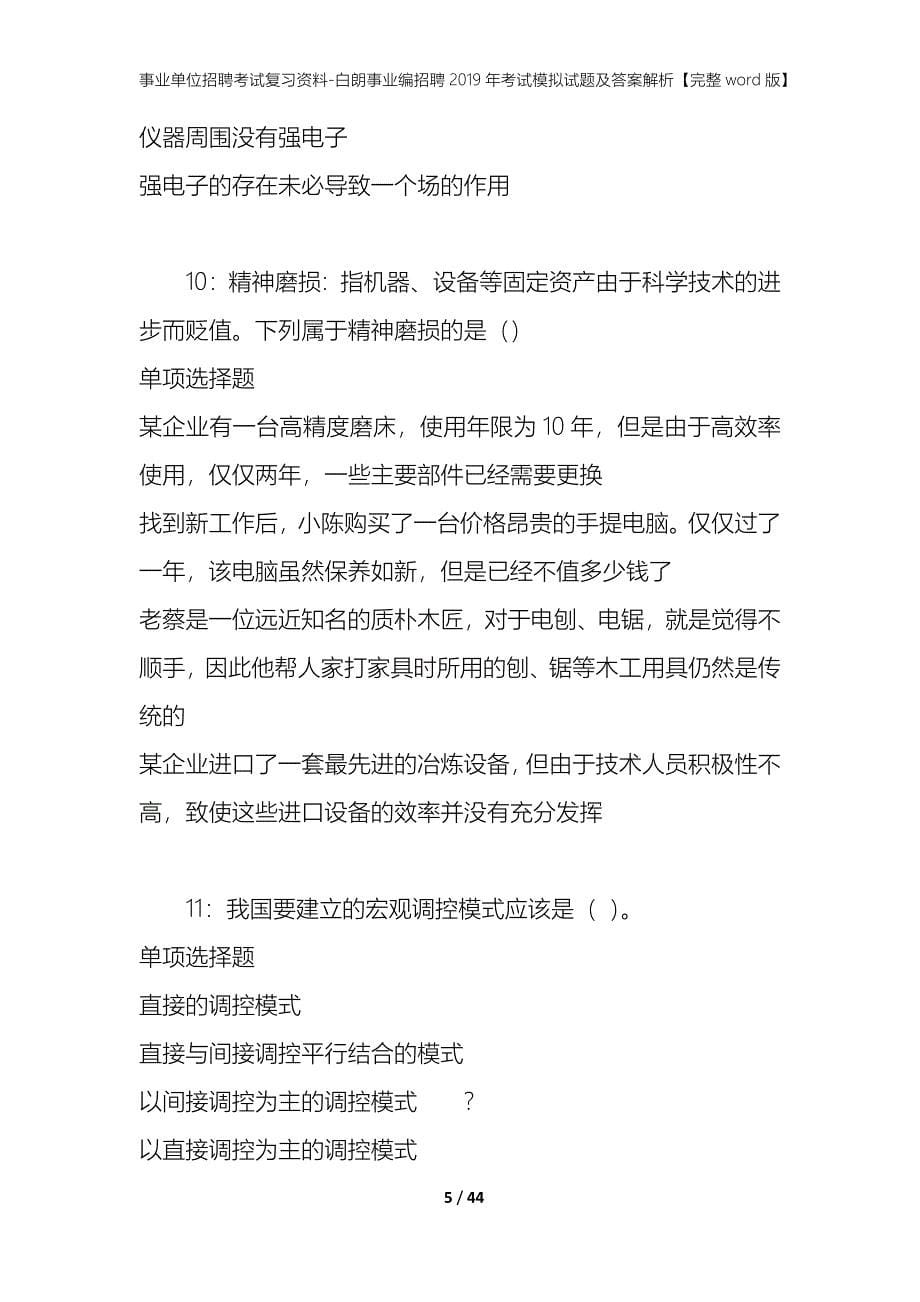 事业单位招聘考试复习资料-白朗事业编招聘2019年考试模拟试题及答案解析【完整word版】

仪器周围没有强电子

强电子的存在未必导致一个场的作用

10：精神磨损：指机器、设备等固定资产由于科学技术的进步而贬值。下列属于精神磨损的是（）

单项选择题

某企业有一台高精度磨床，使用年限为10年，但是由于高效率使用，仅仅两年，一些主要部件已经需要更换

找到新工作后，小陈购买了一台价格昂贵的手提电脑。仅仅过了一年，该电脑虽然保养如新，但是已经不值多少钱了

老蔡是一位远近知名的质朴木匠，对于电刨、电锯，就是觉得不顺手，因此他帮人家打家具时所用的刨、锯等木工用具仍然是传统的

某企业进口了一套最先进的冶炼设备，但由于技术人员积极性不高，致使这些进口设备的效率并没有充分发挥

11：我国要建立的宏观调控模式应该是（ ）。

单项选择题

直接的调控模式

直接与间接调控平行结合的模式

以间接调控为主的调控模式 ?

以直接调控为主的调控模式

5 / 44